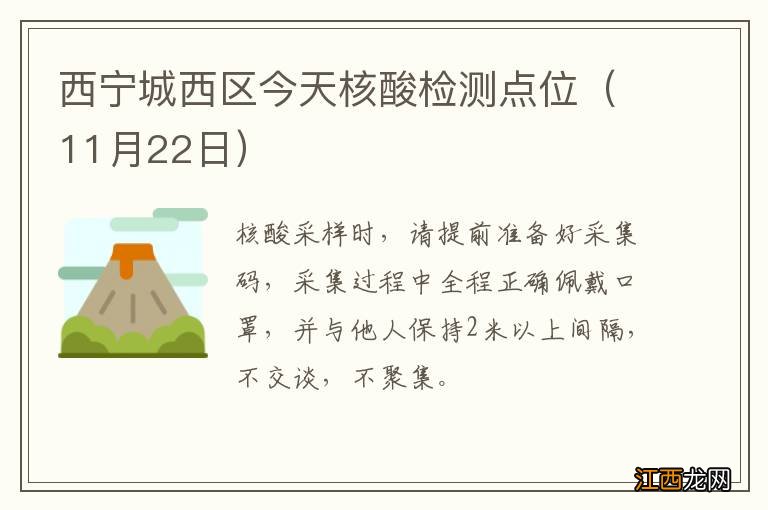 西宁城西区今天核酸检测点位（11月22日）

核酸采样时，请提前准备好采集码，采集过程中全程正确佩戴口罩，并与他人保持2米以上间隔，不交谈，不聚集。

江西龙网